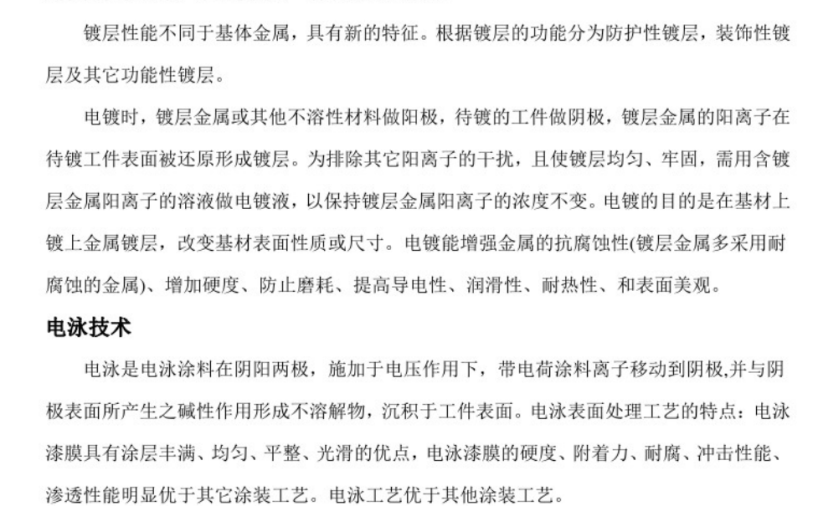 镀层性能不同于基体金属，具有新的特征。根据镀层的功能分为防护性镀层，装饰性镀层及其它功能性镀层。

电镀时，镀层金属或其他不溶性材料做阳极，待镀的工件做阴极，镀层金属的阳离子在待镀工件表面被还原形成镀层。为排除其它阳离子的干扰，且使镀层均匀、牢固，需用含镀层金属阳离子的溶液做电镀液，以保持镀层金属阳离子的浓度不变。电镀的目的是在基材上镀上金属镀层，改变基材表面性质或尺寸。电镀能增强金属的抗腐蚀性(镀层金属多采用耐腐蚀的金属)、增加硬度、防止磨耗、提高导电性、润滑性、耐热性、和表面美观。

电泳技术

电泳是电泳涂料在阴阳两极，施加于电压作用下，带电荷涂料离子移动到阴极,并与阴极表面所产生之碱性作用形成不溶解物，沉积于工件表面。电泳表面处理工艺的特点：电泳漆膜具有涂层丰满、均匀、平整、光滑的优点，电泳漆膜的硬度、附着力、耐腐、冲击性能、渗透性能明显优于其它涂装工艺。电泳工艺优于其他涂装工艺。